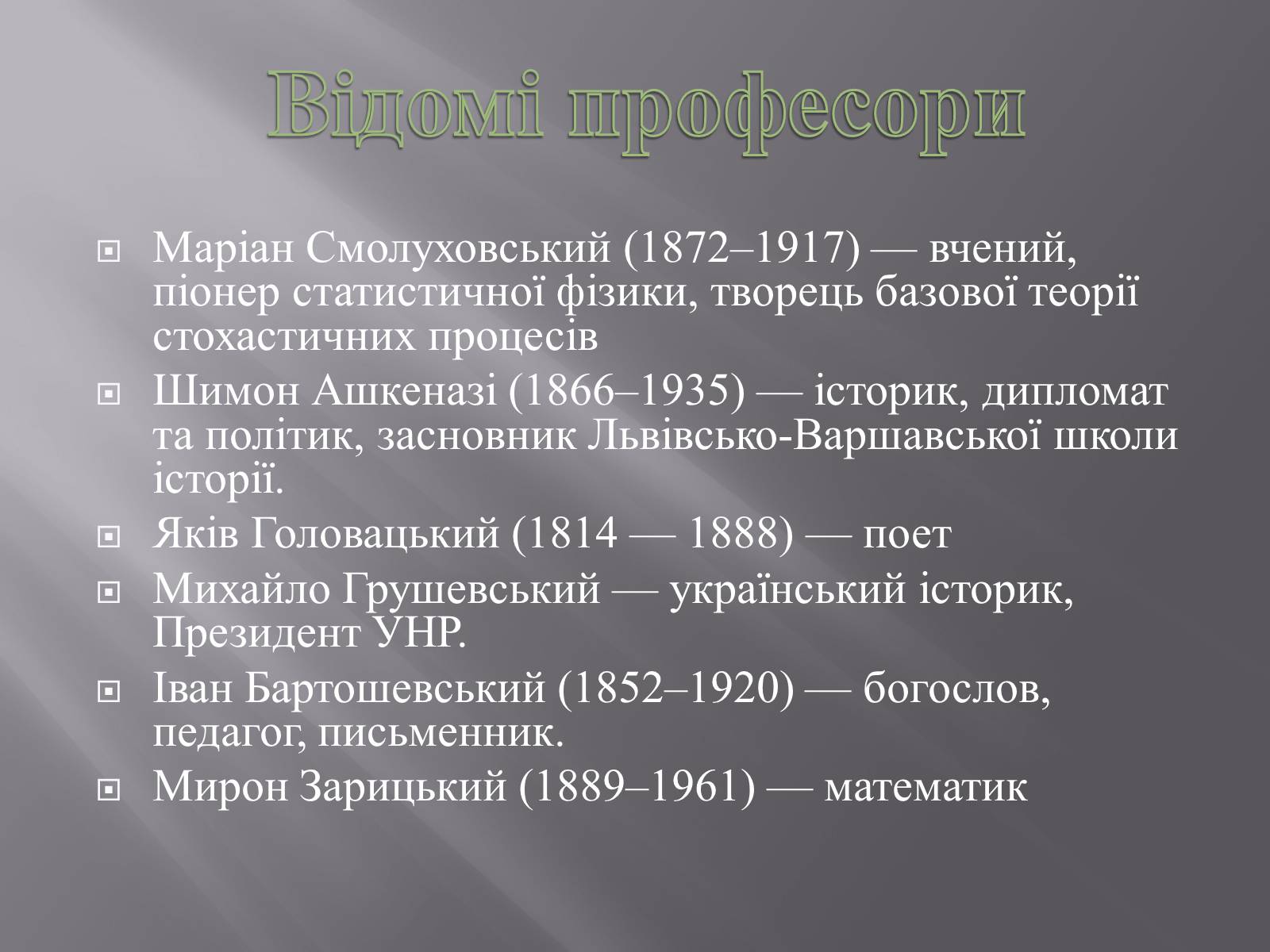 Відомі професори

Маріан Смолуховський (1872–1917) — вчений, піонер статистичної фізики, творець базової теорії стохастичних процесів

Шимон Ашкеназі (1866–1935) — історик, дипломат та політик, засновник Львівсько-Варшавської школи історії.

Яків Головацький (1814 — 1888) — поет

Михайло Грушевський — український історик, Президент УНР.

Іван Бартошевський (1852–1920) — богослов, педагог, письменник.

Мирон Зарицький (1889–1961) — математик